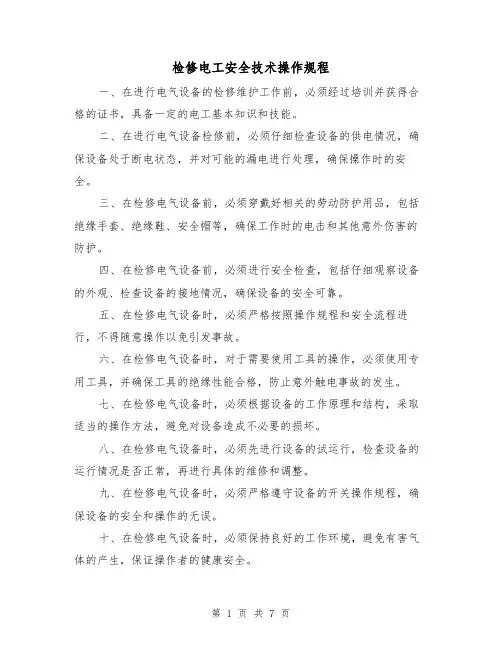 检修电工安全技术操作规程

一、在进行电气设备的检修维护工作前，必须经过培训并获得合格的证书，具备一定的电工基本知识和技能。

二、在进行电气设备检修前，必须仔细检查设备的供电情况，确保设备处于断电状态，并对可能的漏电进行处理，确保操作时的安全。

三、在检修电气设备前，必须穿戴好相关的劳动防护用品，包括绝缘手套、绝缘鞋、安全帽等，确保工作时的电击和其他意外伤害的防护。

四、在检修电气设备前，必须进行安全检查，包括仔细观察设备的外观、检查设备的接地情况，确保设备的安全可靠。

五、在检修电气设备时，必须严格按照操作规程和安全流程进行，不得随意操作以免引发事故。

六、在检修电气设备时，对于需要使用工具的操作，必须使用专用工具，并确保工具的绝缘性能合格，防止意外触电事故的发生。

七、在检修电气设备时，必须根据设备的工作原理和结构，采取适当的操作方法，避免对设备造成不必要的损坏。

八、在检修电气设备时，必须先进行设备的试运行，检查设备的运行情况是否正常，再进行具体的维修和调整。

九、在检修电气设备时，必须严格遵守设备的开关操作规程，确保设备的安全和操作的无误。

十、在检修电气设备时，必须保持良好的工作环境，避免有害气体的产生，保证操作者的健康安全。

第 1 页 共 7 页